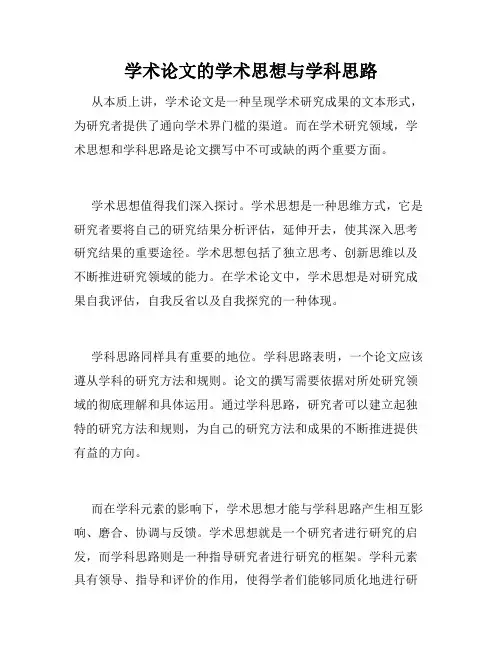 学术论文的学术思想与学科思路

从本质上讲，学术论文是一种呈现学术研究成果的文本形式，为研究者提供了通向学术界门槛的渠道。而在学术研究领域，学术思想和学科思路是论文撰写中不可或缺的两个重要方面。

学术思想值得我们深入探讨。学术思想是一种思维方式，它是研究者要将自己的研究结果分析评估，延伸开去，使其深入思考研究结果的重要途径。学术思想包括了独立思考、创新思维以及不断推进研究领域的能力。在学术论文中，学术思想是对研究成果自我评估，自我反省以及自我探究的一种体现。

学科思路同样具有重要的地位。学科思路表明，一个论文应该遵从学科的研究方法和规则。论文的撰写需要依据对所处研究领域的彻底理解和具体运用。通过学科思路，研究者可以建立起独特的研究方法和规则，为自己的研究方法和成果的不断推进提供有益的方向。

而在学科元素的影响下，学术思想才能与学科思路产生相互影响、磨合、协调与反馈。学术思想就是一个研究者进行研究的启发，而学科思路则是一种指导研究者进行研究的框架。学科元素具有领导、指导和评价的作用，使得学者们能够同质化地进行研